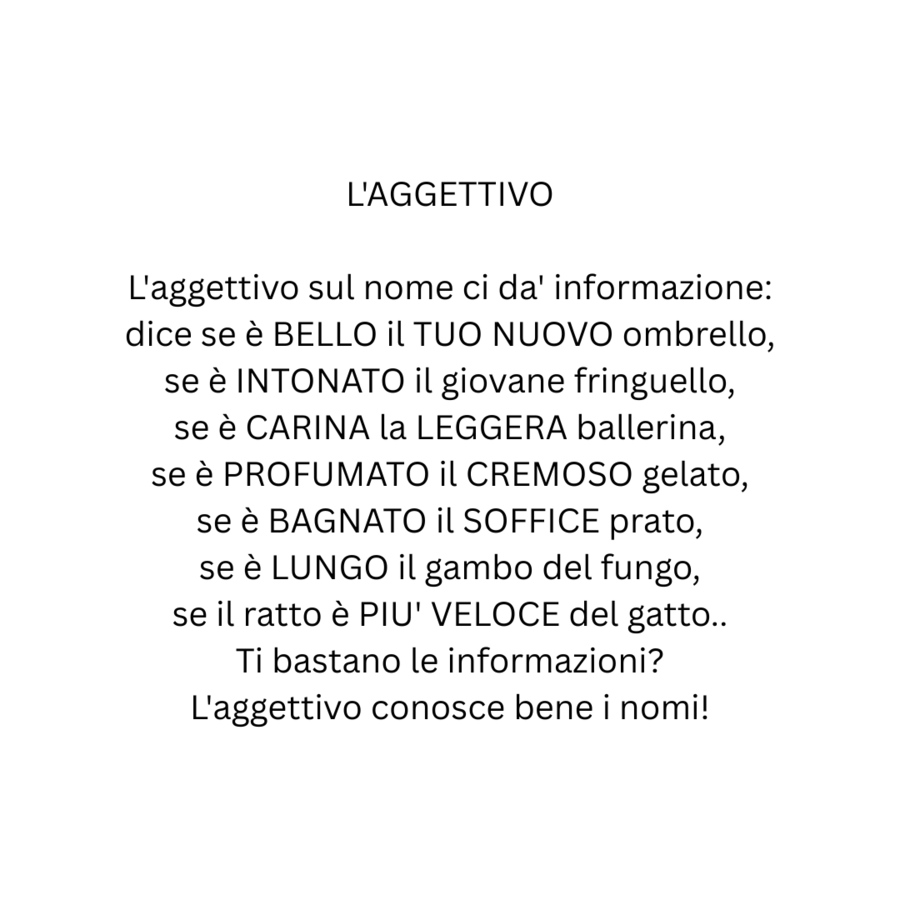 L'AGGETTIVO

L'aggettivo sul nome ci da' informazione:
dice se è BELLO il TUO NUOVO ombrello,
se è INTONATO il giovane fringuello,
se è CARINA la LEGGERA ballerina,
se è PROFUMATO il CREMOSO gelato,
se è BAGNATO il SOFFICE prato,
se è LUNGO il gambo del fungo,
se il ratto è PIU' VELOCE del gatto..
Ti bastano le informazioni?
L'aggettivo conosce bene i nomi!